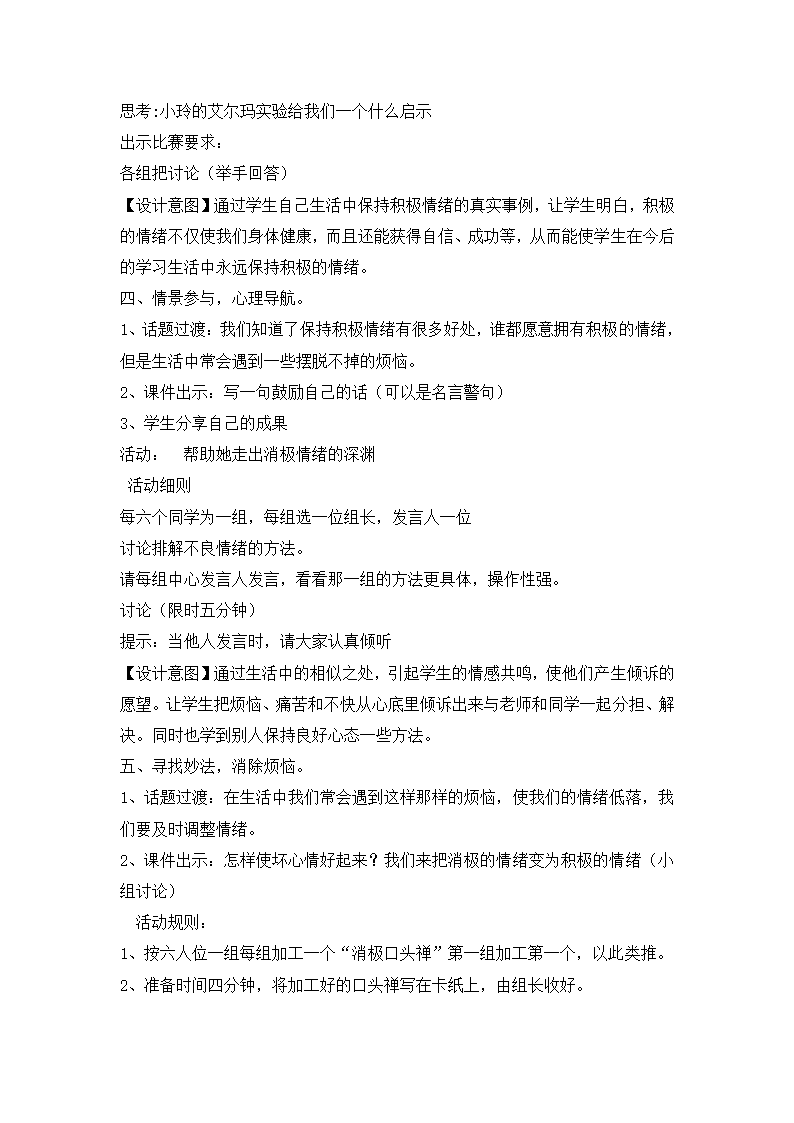 思考:小玲的艾尔玛实验给我们一个什么启示
出示比赛要求：
各组把讨论（举手回答）
【设计意图】通过学生自己生活中保持积极情绪的真实事例，让学生明白，积极的情绪不仅使我们身体健康，而且还能获得自信、成功等，从而能使学生在今后的学习生活中永远保持积极的情绪。
四、情景参与，心理导航。
1、话题过渡：我们知道了保持积极情绪有很多好处，谁都愿意拥有积极的情绪，但是生活中常会遇到一些摆脱不掉的烦恼。
2、课件出示：写一句鼓励自己的话（可以是名言警句）
3、学生分享自己的成果
活动：　帮助她走出消极情绪的深渊
活动细则
每六个同学为一组，每组选一位组长，发言人一位
讨论排解不良情绪的方法。
请每组中心发言人发言，看看那一组的方法更具体，操作性强。
讨论（限时五分钟）
提示：当他人发言时，请大家认真倾听
【设计意图】通过生活中的相似之处，引起学生的情感共鸣，使他们产生倾诉的愿望。让学生把烦恼、痛苦和不快从心底里倾诉出来与老师和同学一起分担、解决。同时也学到别人保持良好心态一些方法。
五、寻找妙法，消除烦恼。
1、话题过渡：在生活中我们常会遇到这样那样的烦恼，使我们的情绪低落，我们要及时调整情绪。
2、课件出示：怎样使坏心情好起来？我们来把消极的情绪变为积极的情绪（小组讨论）
活动规则：
1、按六人位一组每组加工一个“消极口头禅”第一组加工第一个，以此类推。
2、准备时间四分钟，将加工好的口头禅写在卡纸上，由组长收好。